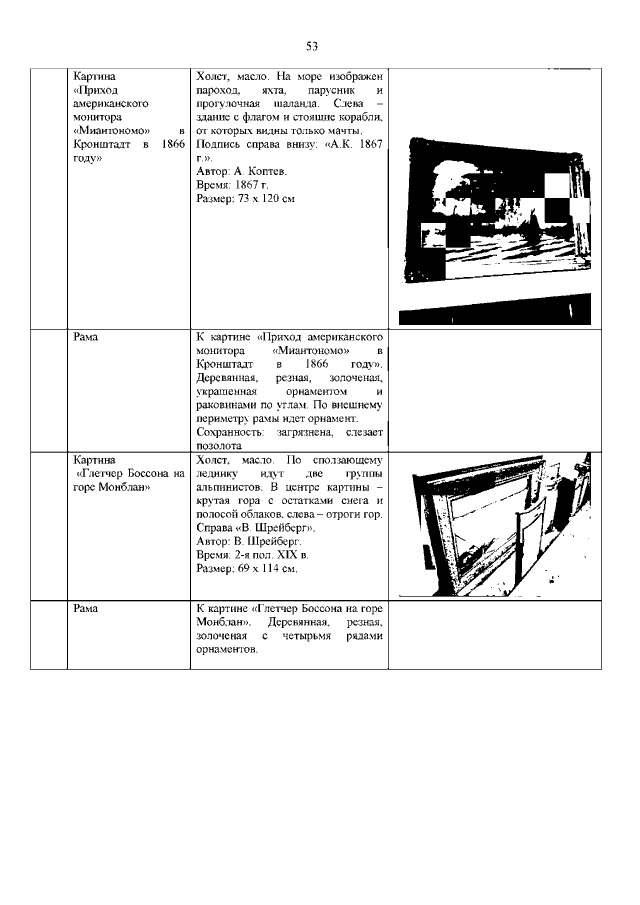 53

| | | | |
|---|---|---|---|
| | Картина «Приход американского монитора «Миантономо» в Кронштадт в 1866 году» | Холст, масло. На море изображен пароход, яхта, парусник и прогулочная шаланда. Слева – здание с флагом и стоящие корабли, от которых видны только мачты. Подпись справа внизу: «А.К. 1867 г.». Автор: А. Коптев. Время: 1867 г. Размер: 73 х 120 см | |
| | Рама | К картине «Приход американского монитора «Миантономо» в Кронштадт в 1866 году». Деревянная, резная, золоченая, украшенная орнаментом и раковинами по углам. По внешнему периметру рамы идет орнамент. Сохранность: загрязнена, слезает позолота | |
| | Картина «Глетчер Боссона на горе Монблан» | Холст, масло. По сползающему леднику идут две группы альпинистов. В центре картины – крутая гора с остатками снега и полосой облаков. слева – отроги гор. Справа «В. Шрейберг». Автор: В. Шрейберг. Время: 2-я пол. XIX в. Размер: 69 х 114 см. | |
| | Рама | К картине «Глетчер Боссона на горе Монблан». Деревянная, резная, золоченая с четырьмя рядами орнаментов. | |